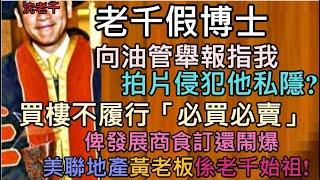 沈老千

老千假博士

向油管舉報指我

拍片侵犯他私隱?

買樓不履行「必買必賣」

俾發展商食訂還鬧爆

美聯地產黃老板係老千始祖!